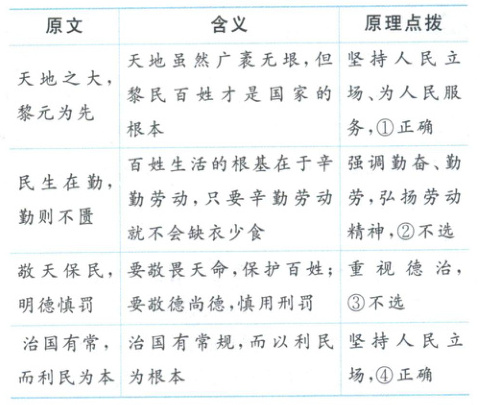 | 原文 | 含义 | 原理点拨 |
|---|---|---|
| 天地之大，黎元为先 | 天地虽然广袤无垠，但黎民百姓才是国家的根本 | 坚持人民立场、为人民服务，①正确 |
| 民生在勤，勤则不匮 | 百姓生活的根基在于辛勤劳动，只要辛勤劳动就不会缺衣少食 | 强调勤奋、勤劳，弘扬劳动精神，②不选 |
| 敬天保民，明德慎罚 | 要敬畏天命，保护百姓；要敬德尚德，慎用刑罚 | 重视德治，③不选 |
| 治国有常，而利民为本 | 治国有常规，而以利民为根本 | 坚持人民立场，④正确 |